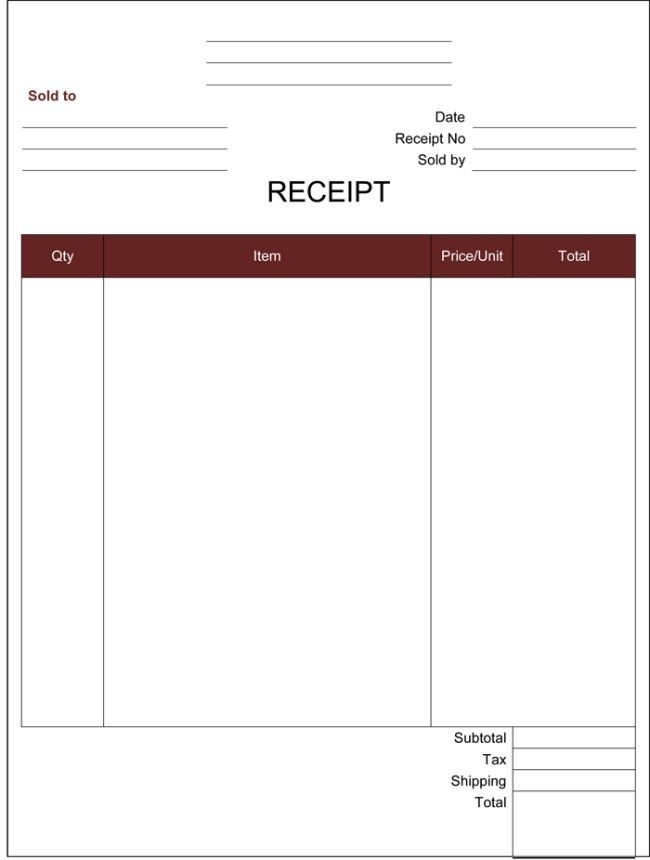 Sold to

Date
Receipt No
Sold by

RECEIPT

| Qty | Item | Price/Unit | Total |
|---|---|---|---|
| | | | |

Subtotal
Tax
Shipping
Total